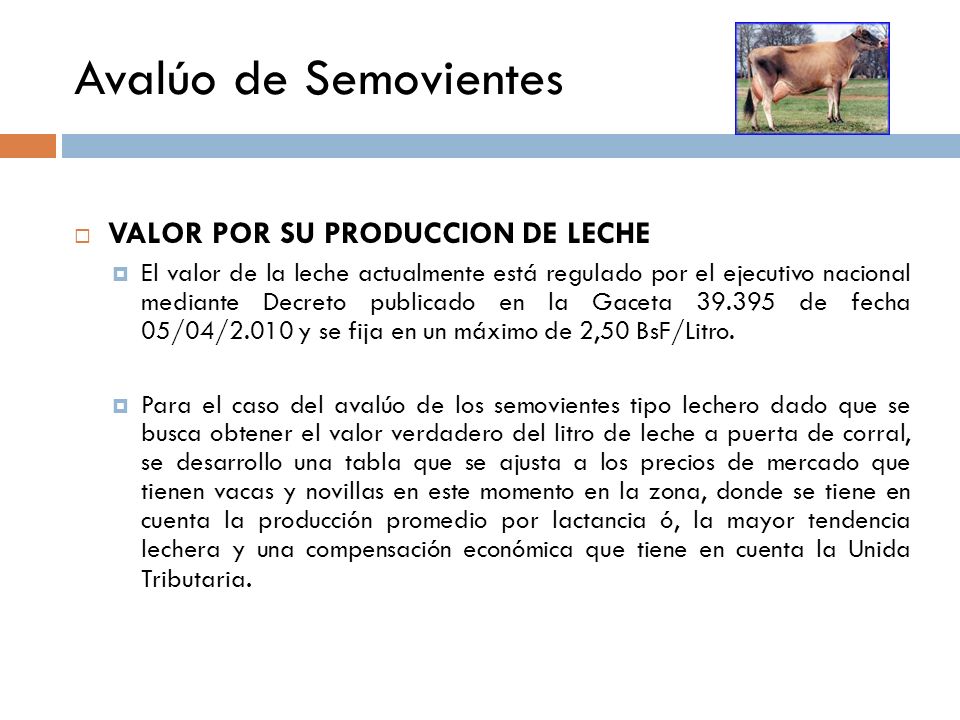 Avalúo de Semovientes

VALOR POR SU PRODUCCION DE LECHE

El valor de la leche actualmente está regulado por el ejecutivo nacional mediante Decreto publicado en la Gaceta 39.395 de fecha 05/04/2.010 y se fija en un máximo de 2,50 BsF/Litro.

Para el caso del avalúo de los semovientes tipo lechero dado que se busca obtener el valor verdadero del litro de leche a puerta de corral, se desarrollo una tabla que se ajusta a los precios de mercado que tienen vacas y novillas en este momento en la zona, donde se tiene en cuenta la producción promedio por lactancia ó, la mayor tendencia lechera y una compensación económica que tiene en cuenta la Unida Tributaria.